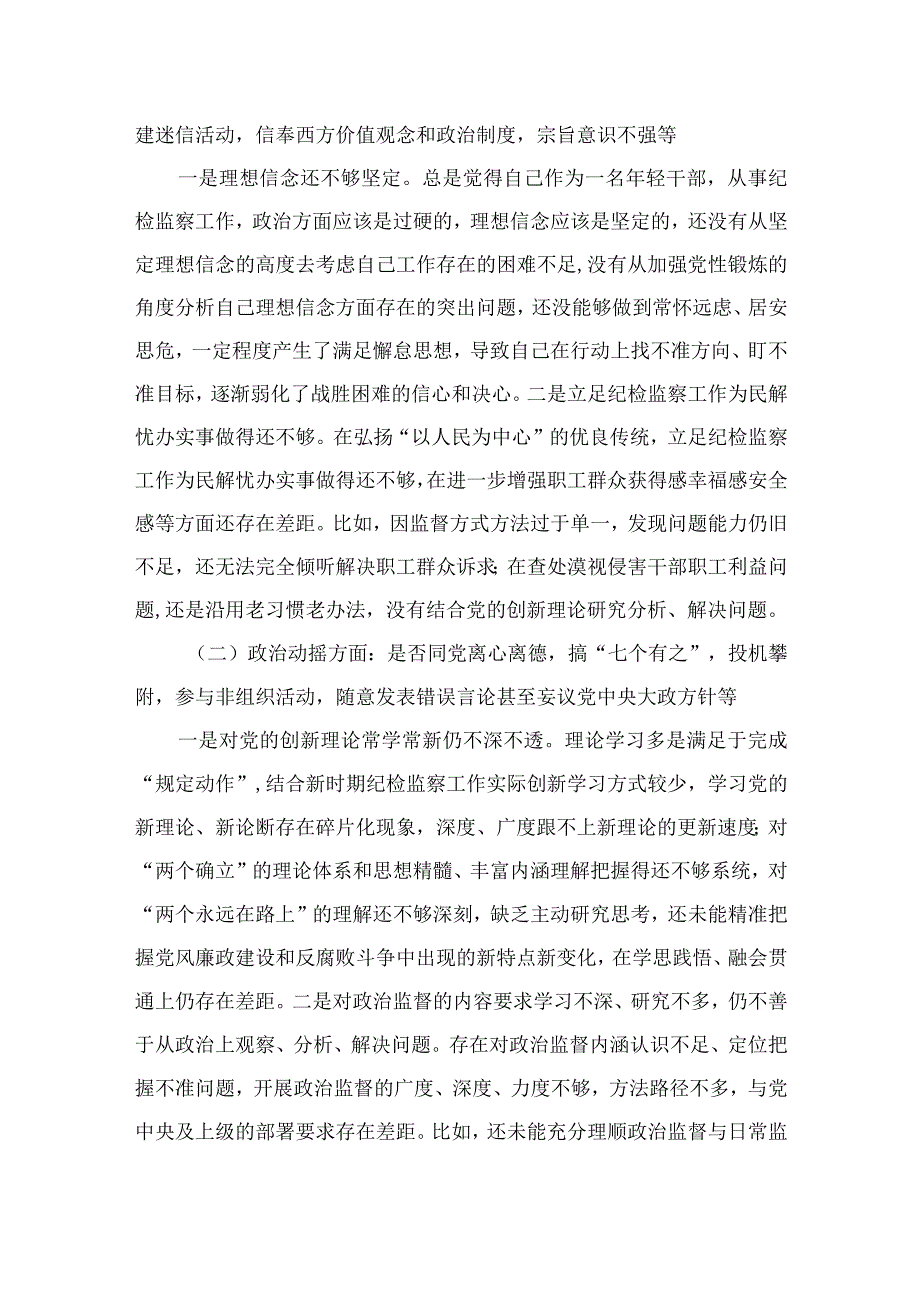 建迷信活动，信奉西方价值观念和政治制度，宗旨意识不强等

一是理想信念还不够坚定。总是觉得自己作为一名年轻干部，从事纪检监察工作，政治方面应该是过硬的，理想信念应该是坚定的，还没有从坚定理想信念的高度去考虑自己工作存在的困难不足，没有从加强党性锻炼的角度分析自己理想信念方面存在的突出问题，还没能够做到常怀远虑、居安思危，一定程度产生了满足懈怠思想，导致自己在行动上找不准方向、盯不准目标，逐渐弱化了战胜困难的信心和决心。二是立足纪检监察工作为民解忧办实事做得还不够。在弘扬“以人民为中心”的优良传统，立足纪检监察工作为民解忧办实事做得还不够，在进一步增强职工群众获得感幸福感安全感等方面还存在差距。比如，因监督方式方法过于单一，发现问题能力仍旧不足，还无法完全倾听解决职工群众诉求；在查处漠视侵害干部职工利益问题，还是沿用老习惯老办法，没有结合党的创新理论研究分析、解决问题。

（二）政治动摇方面：是否同党离心离德，搞“七个有之”，投机攀附，参与非组织活动，随意发表错误言论甚至妄议党中央大政方针等

一是对党的创新理论常学常新仍不深不透。理论学习多是满足于完成“规定动作”，结合新时期纪检监察工作实际创新学习方式较少，学习党的新理论、新论断存在碎片化现象，深度、广度跟不上新理论的更新速度；对“两个确立”的理论体系和思想精髓、丰富内涵理解把握得还不够系统，对“两个永远在路上”的理解还不够深刻，缺乏主动研究思考，还未能精准把握党风廉政建设和反腐败斗争中出现的新特点新变化，在学思践悟、融会贯通上仍存在差距。二是对政治监督的内容要求学习不深、研究不多，仍不善于从政治上观察、分析、解决问题。存在对政治监督内涵认识不足、定位把握不准问题，开展政治监督的广度、深度、力度不够，方法路径不多，与党中央及上级的部署要求存在差距。比如，还未能充分理顺政治监督与日常监